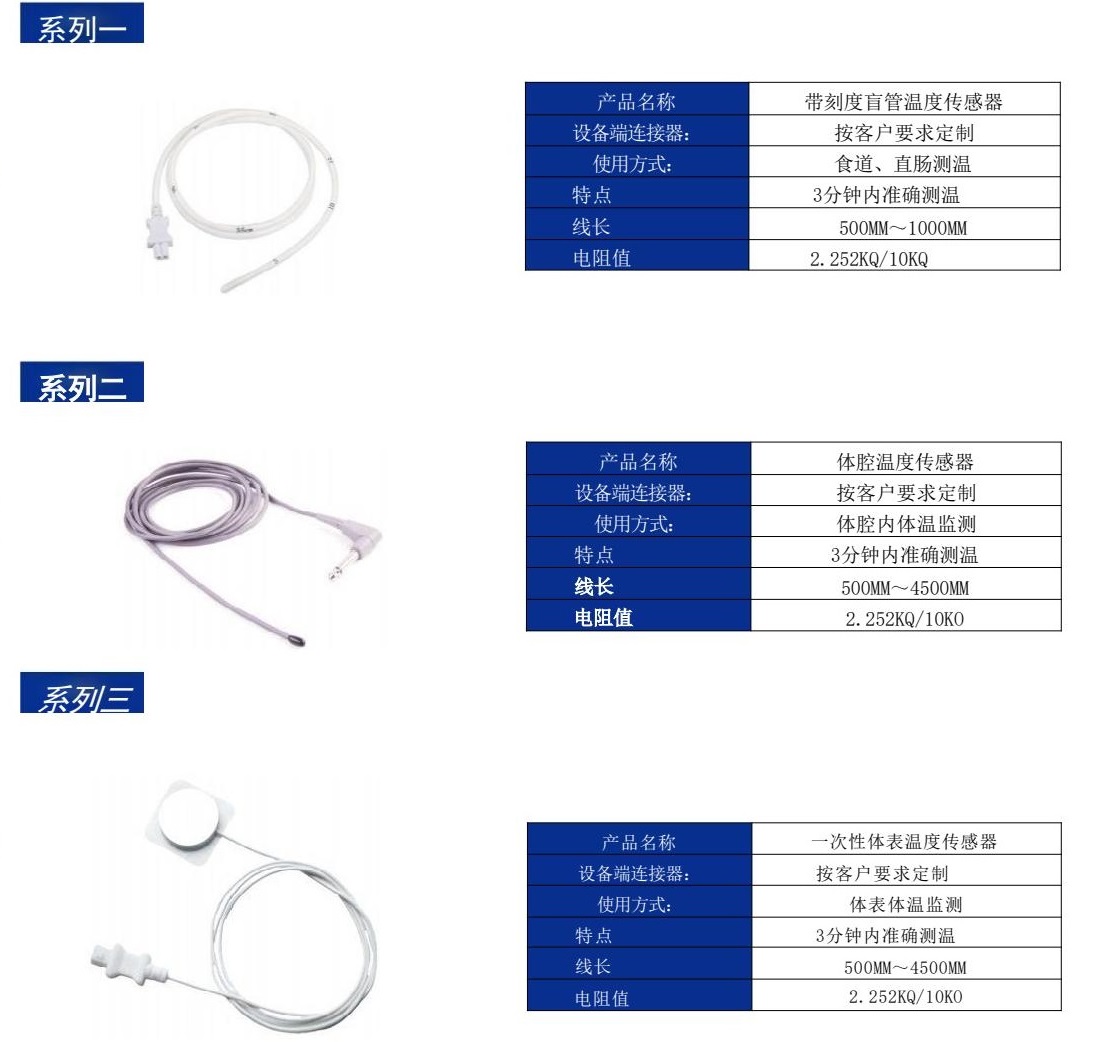 系列一

| 产品名称 | 带刻度盲管温度传感器 |
|---|---|
| 设备端连接器: | 按客户要求定制 |
| 使用方式: | 食道、直肠测温 |
| 特点 | 3分钟内准确测温 |
| 线长 | 500MM～1000MM |
| 电阻值 | 2.252KQ/10KQ |

系列二

| 产品名称 | 体腔温度传感器 |
|---|---|
| 设备端连接器: | 按客户要求定制 |
| 使用方式: | 体腔内体温监测 |
| 特点 | 3分钟内准确测温 |
| 线长 | 500MM～4500MM |
| 电阻值 | 2.252KQ/10KO |

系列三

| 产品名称 | 一次性体表温度传感器 |
|---|---|
| 设备端连接器: | 按客户要求定制 |
| 使用方式: | 体表体温监测 |
| 特点 | 3分钟内准确测温 |
| 线长 | 500MM～4500MM |
| 电阻值 | 2.252KQ/10KO |